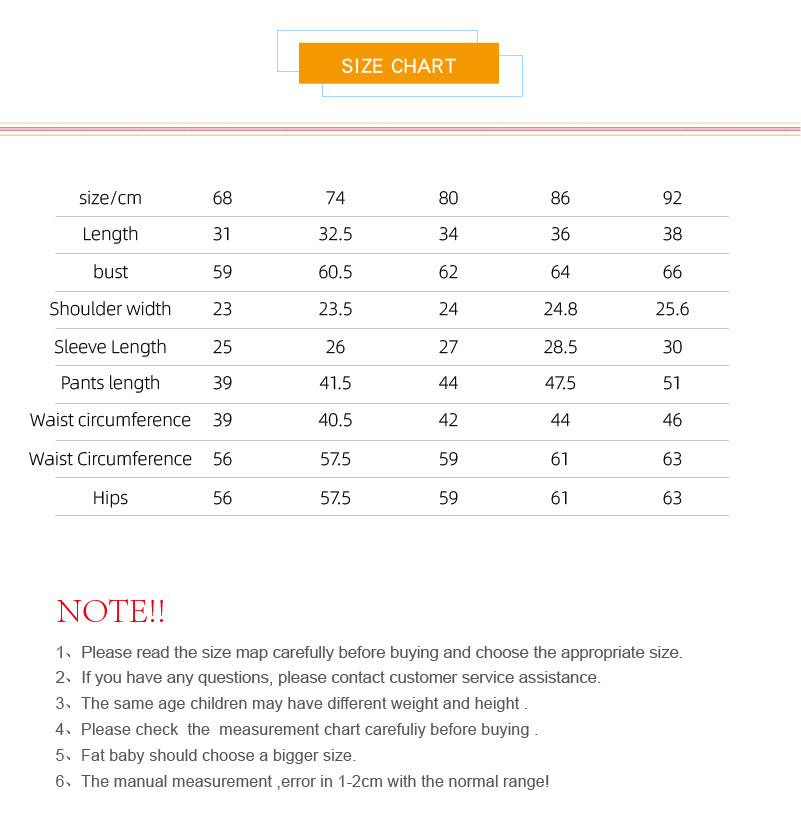 SIZE CHART

| size/cm | 68 | 74 | 80 | 86 | 92 |
|---|---|---|---|---|---|
| Length | 31 | 32.5 | 34 | 36 | 38 |
| bust | 59 | 60.5 | 62 | 64 | 66 |
| Shoulder width | 23 | 23.5 | 24 | 24.8 | 25.6 |
| Sleeve Length | 25 | 26 | 27 | 28.5 | 30 |
| Pants length | 39 | 41.5 | 44 | 47.5 | 51 |
| Waist circumference | 39 | 40.5 | 42 | 44 | 46 |
| Waist Circumference | 56 | 57.5 | 59 | 61 | 63 |
| Hips | 56 | 57.5 | 59 | 61 | 63 |

NOTE!!

1、Please read the size map carefully before buying and choose the appropriate size.
2、If you have any questions, please contact customer service assistance.
3、The same age children may have different weight and height .
4、Please check the measurement chart carefuliy before buying .
5、Fat baby should choose a bigger size.
6、The manual measurement ,error in 1-2cm with the normal range!